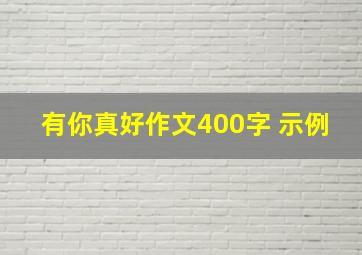 有你真好作文400字 示例